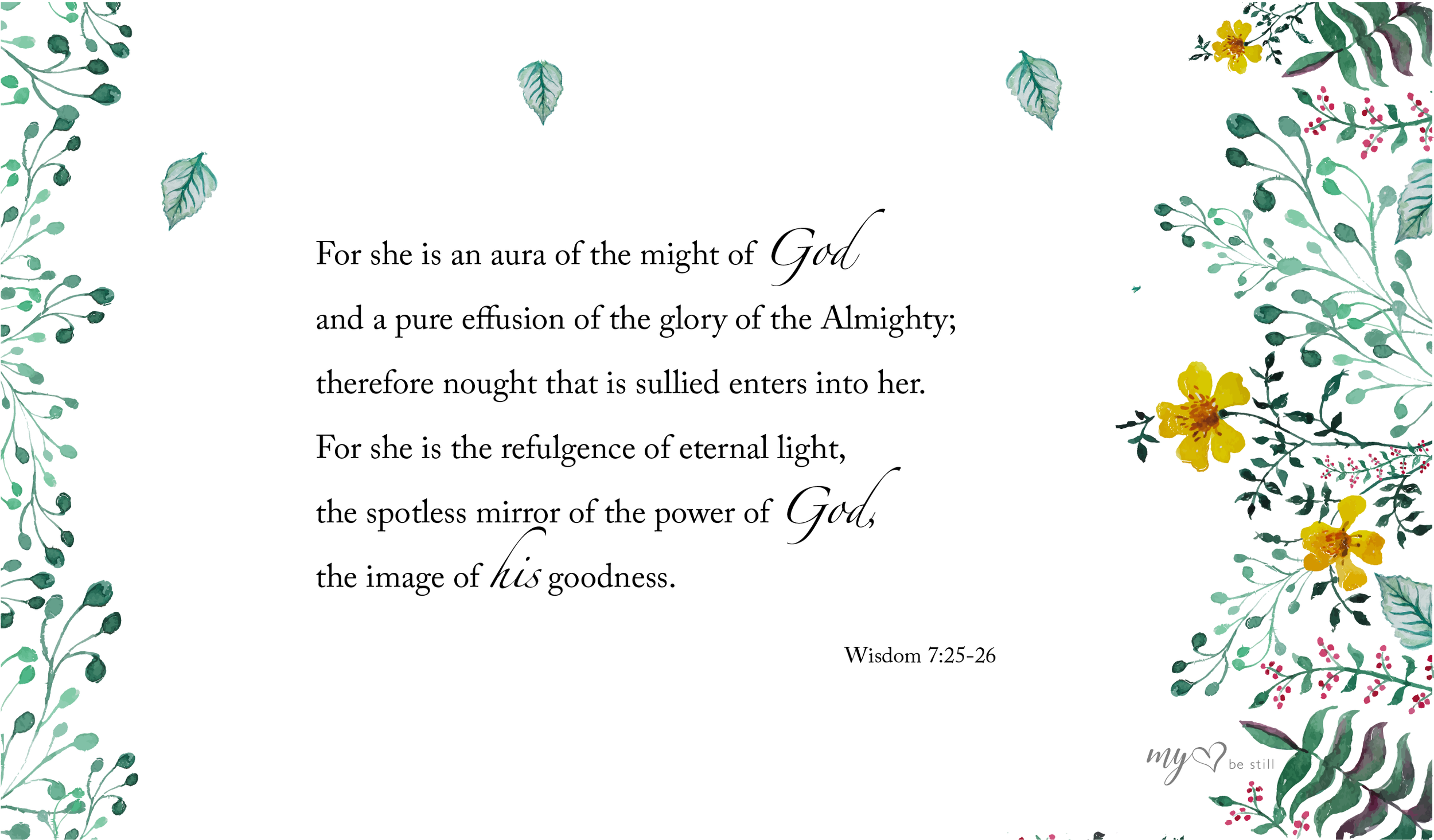 For she is an aura of the might of God
and a pure effusion of the glory of the Almighty;
therefore nought that is sullied enters into her.
For she is the refulgence of eternal light,
the spotless mirror of the power of God,
the image of his goodness.

Wisdom 7:25-26

my be still